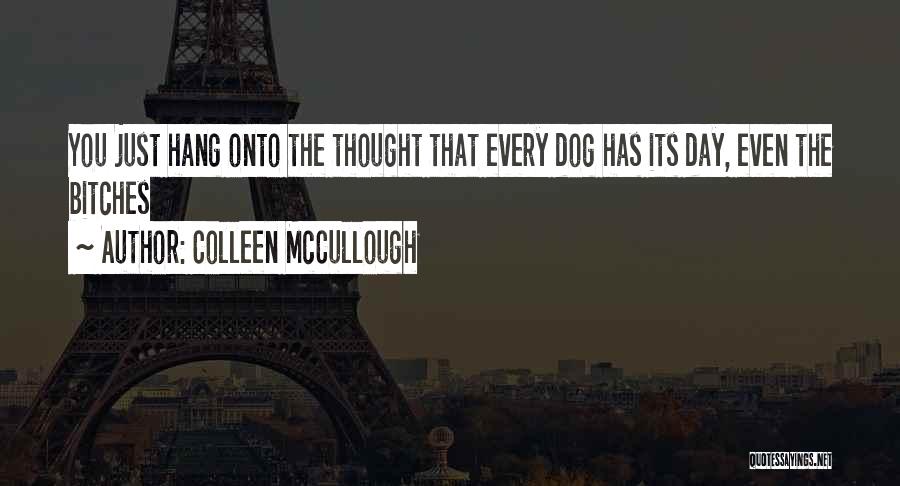 YOU JUST HANG ONTO THE THOUGHT THAT EVERY DOG HAS ITS DAY, EVEN THE BITCHES

~ AUTHOR: COLLEEN MCCULLOUGH

QUOTESSAYINGS.NET